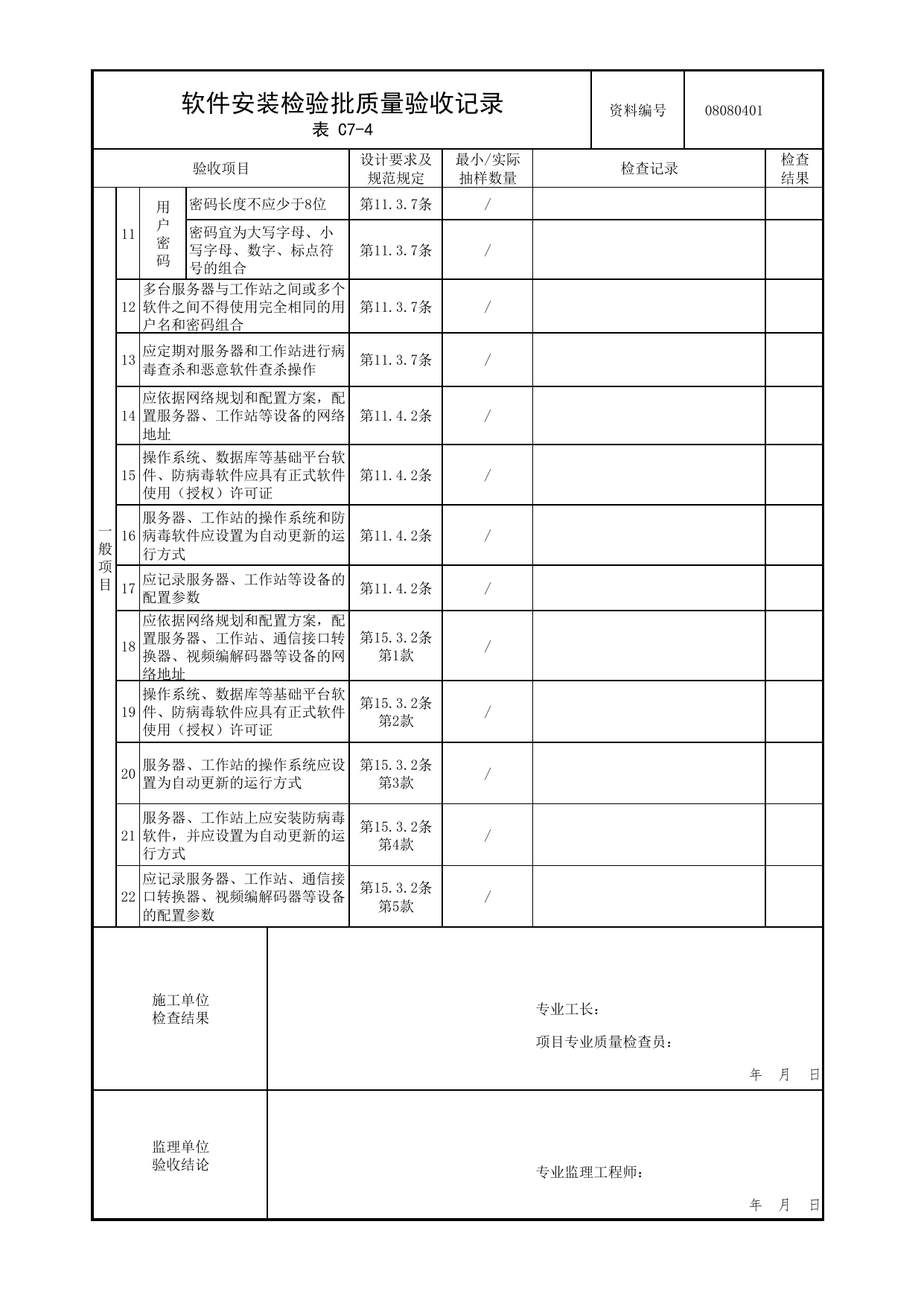 软件安装检验批质量验收记录
表 C7-4

资料编号 08080401

| 验收项目 | | | | 设计要求及规范规定 | 最小/实际抽样数量 | 检查记录 | 检查结果 |
|---|---|---|---|---|---|---|---|
| 一般项目 | 11 | 用户密码 | 密码长度不应少于8位 | 第11.3.7条 | / | | |
| | | | 密码宜为大写字母、小写字母、数字、标点符号的组合 | 第11.3.7条 | / | | |
| | 12 | 多台服务器与工作站之间或多个软件之间不得使用完全相同的用户名和密码组合 | | 第11.3.7条 | / | | |
| | 13 | 应定期对服务器和工作站进行病毒查杀和恶意软件查杀操作 | | 第11.3.7条 | / | | |
| | 14 | 应依据网络规划和配置方案，配置服务器、工作站等设备的网络地址 | | 第11.4.2条 | / | | |
| | 15 | 操作系统、数据库等基础平台软件、防病毒软件应具有正式软件使用（授权）许可证 | | 第11.4.2条 | / | | |
| | 16 | 服务器、工作站的操作系统和防病毒软件应设置为自动更新的运行方式 | | 第11.4.2条 | / | | |
| | 17 | 应记录服务器、工作站等设备的配置参数 | | 第11.4.2条 | / | | |
| | 18 | 应依据网络规划和配置方案，配置服务器、工作站、通信接口转换器、视频编解码器等设备的网络地址 | | 第15.3.2条第1款 | / | | |
| | 19 | 操作系统、数据库等基础平台软件、防病毒软件应具有正式软件使用（授权）许可证 | | 第15.3.2条第2款 | / | | |
| | 20 | 服务器、工作站的操作系统应设置为自动更新的运行方式 | | 第15.3.2条第3款 | / | | |
| | 21 | 服务器、工作站上应安装防病毒软件，并应设置为自动更新的运行方式 | | 第15.3.2条第4款 | / | | |
| | 22 | 应记录服务器、工作站、通信接口转换器、视频编解码器等设备的配置参数 | | 第15.3.2条第5款 | / | | |

施工单位
检查结果

专业工长：
项目专业质量检查员：
年 月 日

监理单位
验收结论

专业监理工程师：
年 月 日